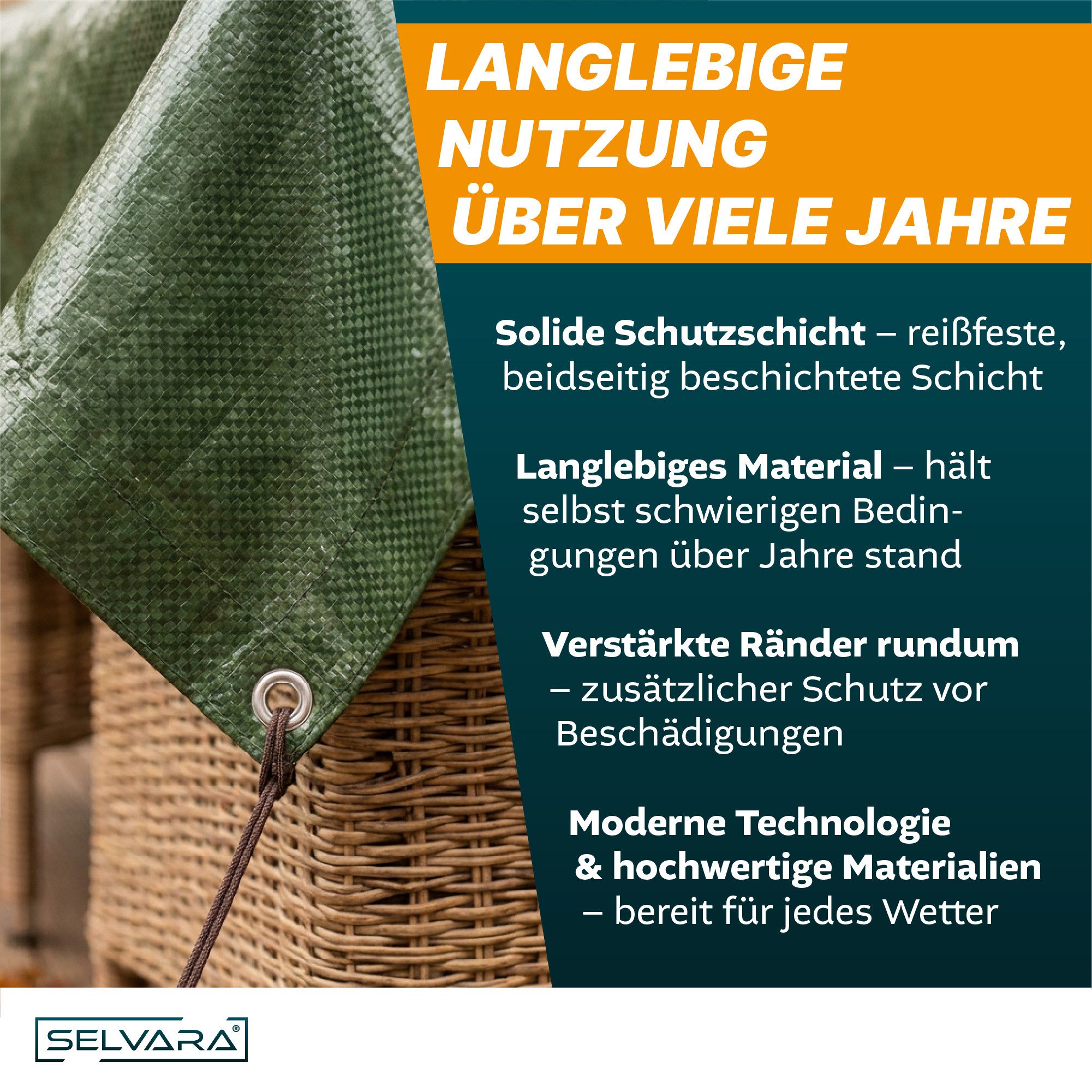 LANGLEBIGE NUTZUNG ÜBER VIELE JAHRE

Solide Schutzschicht – reißfeste, beidseitig beschichtete Schicht

Langlebiges Material – hält selbst schwierigen Bedingungen über Jahre stand

Verstärkte Ränder rundum – zusätzlicher Schutz vor Beschädigungen

Moderne Technologie & hochwertige Materialien – bereit für jedes Wetter

SELVARA®